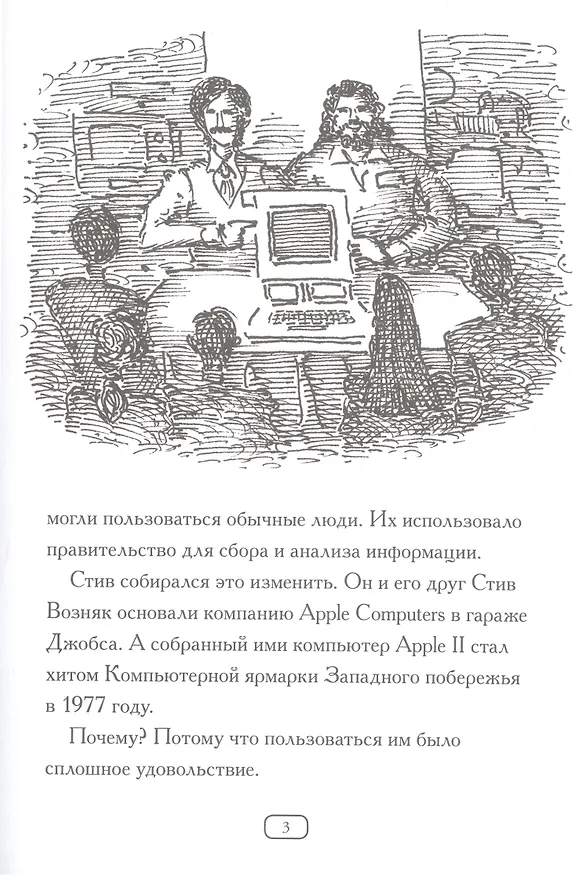 могли пользоваться обычные люди. Их использовало правительство для сбора и анализа информации.

Стив собирался это изменить. Он и его друг Стив Возняк основали компанию Apple Computers в гараже Джобса. А собранный ими компьютер Apple II стал хитом Компьютерной ярмарки Западного побережья в 1977 году.

Почему? Потому что пользоваться им было сплошное удовольствие.

3